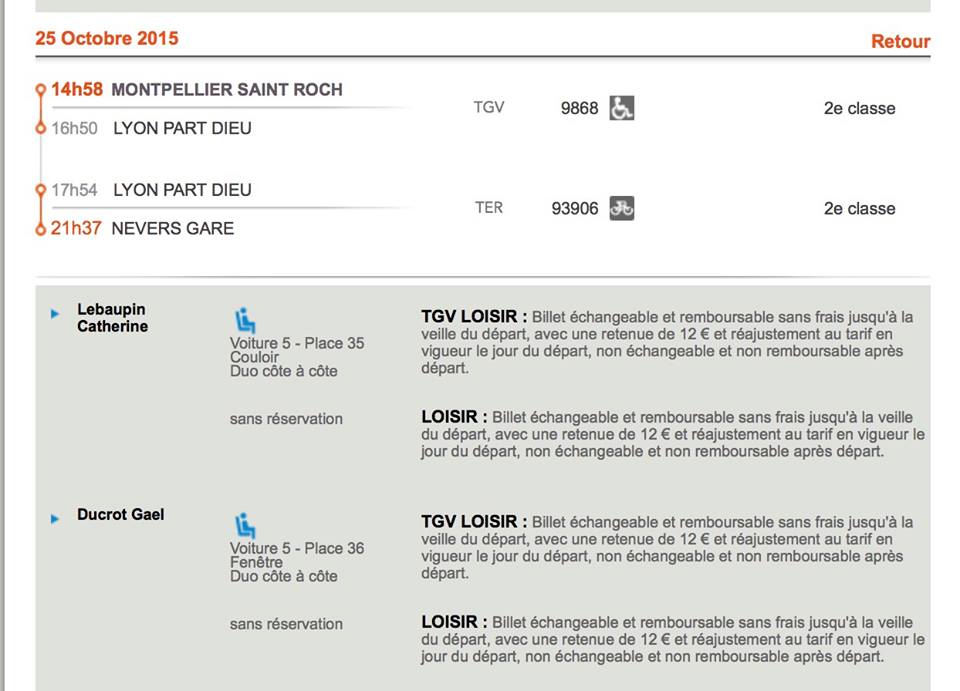 25 Octobre 2015

Retour

14h58 MONTPELLIER SAINT ROCH
16h50 LYON PART DIEU

TGV 9868 2e classe

17h54 LYON PART DIEU
21h37 NEVERS GARE

TER 93906 2e classe

Lebaupin Catherine

Voiture 5 - Place 35
Couloir
Duo côte à côte

TGV LOISIR : Billet échangeable et remboursable sans frais jusqu'à la veille du départ, avec une retenue de 12 € et réajustement au tarif en vigueur le jour du départ, non échangeable et non remboursable après départ.

sans réservation

LOISIR : Billet échangeable et remboursable sans frais jusqu'à la veille du départ, avec une retenue de 12 € et réajustement au tarif en vigueur le jour du départ, non échangeable et non remboursable après départ.

Ducrot Gael

Voiture 5 - Place 36
Fenêtre
Duo côte à côte

TGV LOISIR : Billet échangeable et remboursable sans frais jusqu'à la veille du départ, avec une retenue de 12 € et réajustement au tarif en vigueur le jour du départ, non échangeable et non remboursable après départ.

sans réservation

LOISIR : Billet échangeable et remboursable sans frais jusqu'à la veille du départ, avec une retenue de 12 € et réajustement au tarif en vigueur le jour du départ, non échangeable et non remboursable après départ.